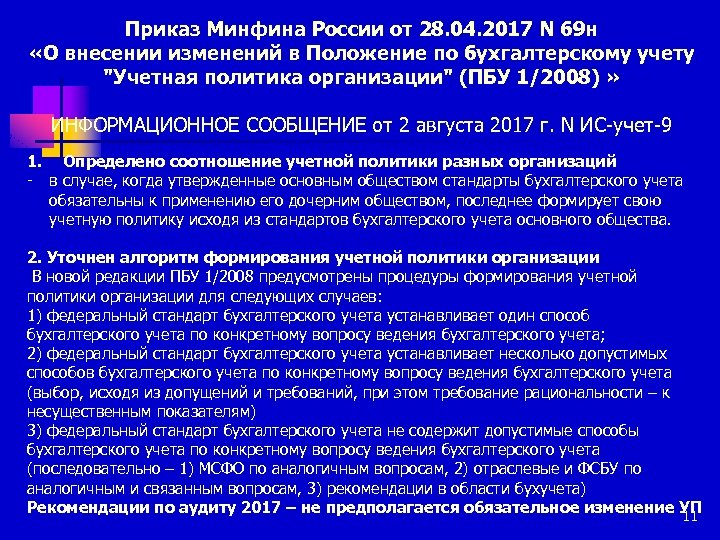 Приказ Минфина России от 28.04.2017 N 69н
«О внесении изменений в Положение по бухгалтерскому учету "Учетная политика организации" (ПБУ 1/2008) »

ИНФОРМАЦИОННОЕ СООБЩЕНИЕ от 2 августа 2017 г. N ИС-учет-9

1. Определено соотношение учетной политики разных организаций
- в случае, когда утвержденные основным обществом стандарты бухгалтерского учета обязательны к применению его дочерним обществом, последнее формирует свою учетную политику исходя из стандартов бухгалтерского учета основного общества.

2. Уточнен алгоритм формирования учетной политики организации
В новой редакции ПБУ 1/2008 предусмотрены процедуры формирования учетной политики организации для следующих случаев:
1) федеральный стандарт бухгалтерского учета устанавливает один способ бухгалтерского учета по конкретному вопросу ведения бухгалтерского учета;
2) федеральный стандарт бухгалтерского учета устанавливает несколько допустимых способов бухгалтерского учета по конкретному вопросу ведения бухгалтерского учета (выбор, исходя из допущений и требований, при этом требование рациональности – к несущественным показателям)
3) федеральный стандарт бухгалтерского учета не содержит допустимые способы бухгалтерского учета по конкретному вопросу ведения бухгалтерского учета (последовательно – 1) МСФО по аналогичным вопросам, 2) отраслевые и ФСБУ по аналогичным и связанным вопросам, 3) рекомендации в области бухучета)
Рекомендации по аудиту 2017 – не предполагается обязательное изменение УП
11